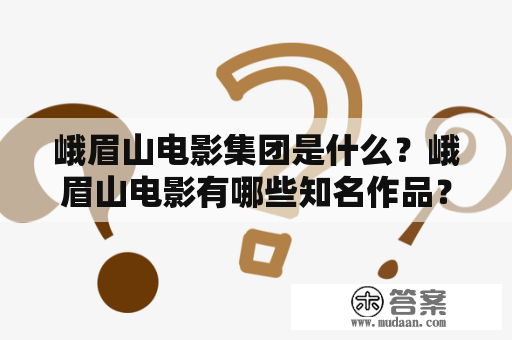 峨眉山电影集团是什么？峨眉山电影有哪些知名作品？

木 答案
www.mudaan.com